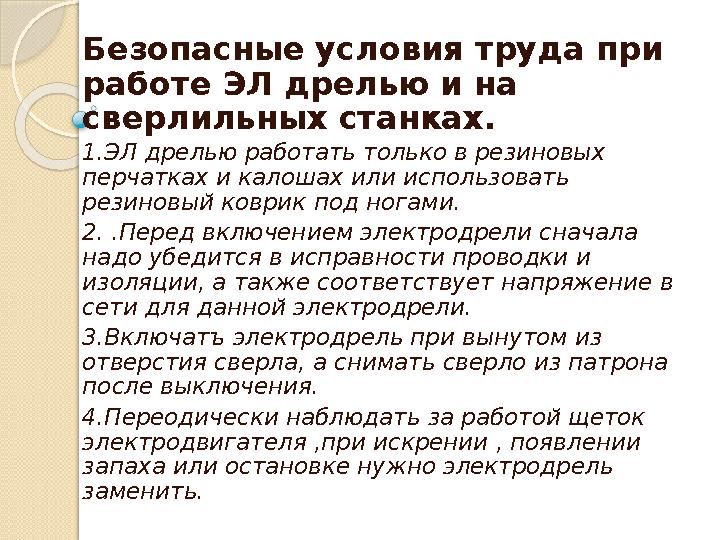 Безопасные условия труда при работе ЭЛ дрелью и на сверлильных станках.

1.ЭЛ дрелью работать только в резиновых перчатках и калошах или использовать резиновый коврик под ногами.

2. .Перед включением электродрели сначала надо убедится в исправности проводки и изоляции, а также соответствует напряжение в сети для данной электродрели.

3.Включатъ электродрель при вынутом из отверстия сверла, а снимать сверло из патрона после выключения.

4.Переодически наблюдать за работой щеток электродвигателя ,при искрении , появлении запаха или остановке нужно электродрель заменить.